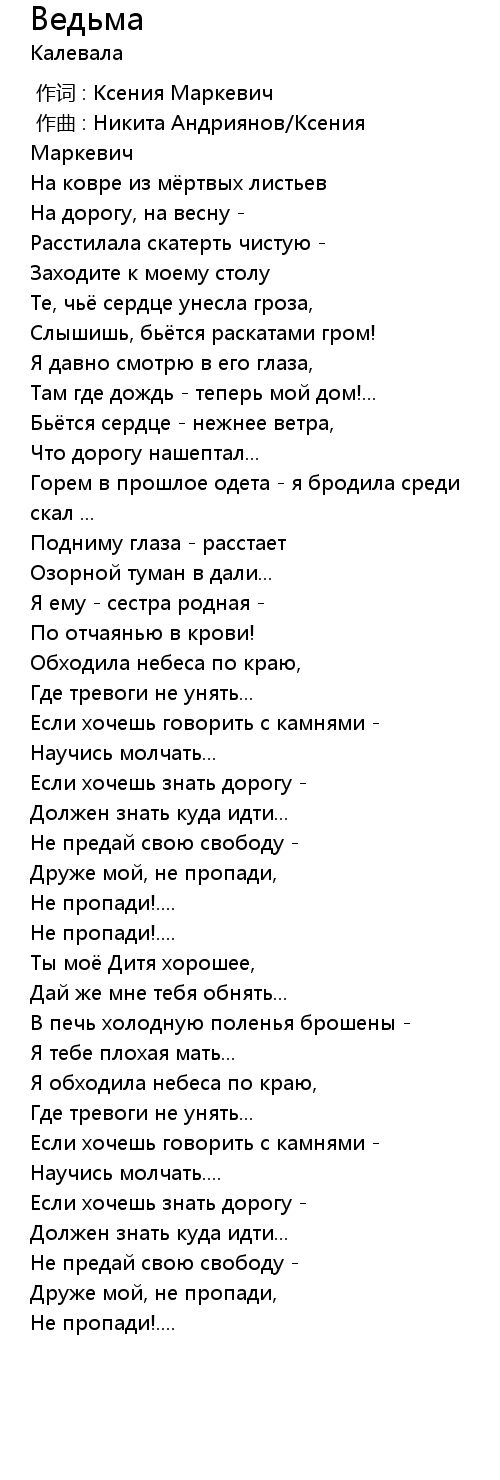 Ведьма
Калевала

作词 : Ксения Маркевич
作曲 : Никита Андриянов/Ксения Маркевич
На ковре из мёртвых листьев
На дорогу, на весну -
Расстилала скатерть чистую -
Заходите к моему столу
Те, чьё сердце унесла гроза,
Слышишь, бьётся раскатами гром!
Я давно смотрю в его глаза,
Там где дождь - теперь мой дом!...
Бьётся сердце - нежнее ветра,
Что дорогу нашептал...
Горем в прошлое одета - я бродила среди скал ...
Подниму глаза - расстает
Озорной туман в дали...
Я ему - сестра родная -
По отчаянью в крови!
Обходила небеса по краю,
Где тревоги не унять...
Если хочешь говорить с камнями -
Научись молчать...
Если хочешь знать дорогу -
Должен знать куда идти...
Не предай свою свободу -
Друже мой, не пропади,
Не пропади!....
Не пропади!....
Ты моё Дитя хорошее,
Дай же мне тебя обнять...
В печь холодную поленья брошены -
Я тебе плохая мать...
Я обходила небеса по краю,
Где тревоги не унять...
Если хочешь говорить с камнями -
Научись молчать....
Если хочешь знать дорогу -
Должен знать куда идти...
Не предай свою свободу -
Друже мой, не пропади,
Не пропади!....